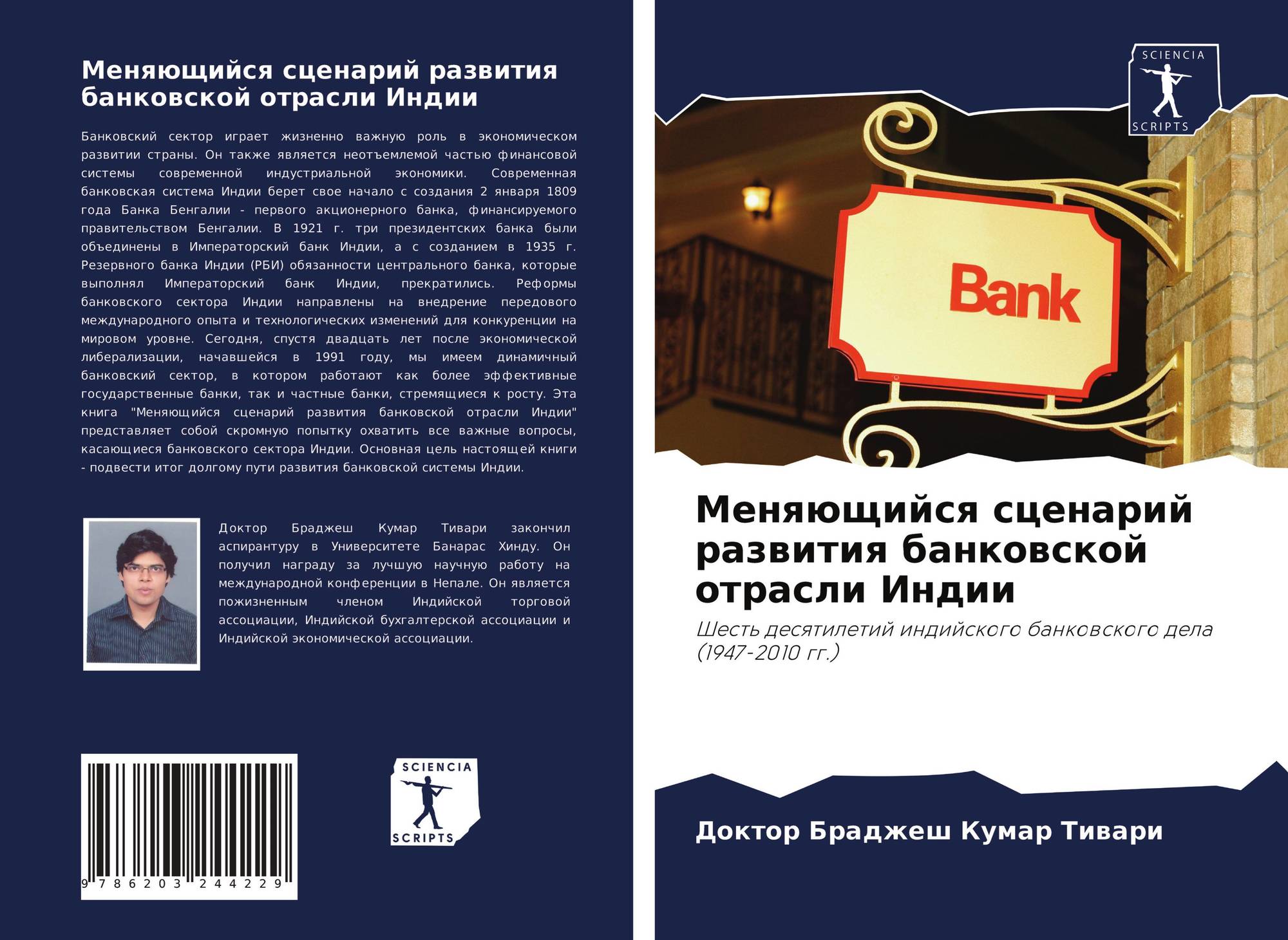 Меняющийся сценарий развития банковской отрасли Индии

Банковский сектор играет жизненно важную роль в экономическом развитии страны. Он также является неотъемлемой частью финансовой системы современной индустриальной экономики. Современная банковская система Индии берет свое начало с создания 2 января 1809 года Банка Бенгалии - первого акционерного банка, финансируемого правительством Бенгалии. В 1921 г. три президентских банка были объединены в Императорский банк Индии, а с созданием в 1935 г. Резервного банка Индии (РБИ) обязанности центрального банка, которые выполнял Императорский банк Индии, прекратились. Реформы банковского сектора Индии направлены на внедрение передового международного опыта и технологических изменений для конкуренции на мировом уровне. Сегодня, спустя двадцать лет после экономической либерализации, начавшейся в 1991 году, мы имеем динамичный банковский сектор, в котором работают как более эффективные государственные банки, так и частные банки, стремящиеся к росту. Эта книга "Меняющийся сценарий развития банковской отрасли Индии" представляет собой скромную попытку охватить все важные вопросы, касающиеся банковского сектора Индии. Основная цель настоящей книги - подвести итог долгому пути развития банковской системы Индии.

Доктор Браджеш Кумар Тивари закончил аспирантуру в Университете Банарас Хинду. Он получил награду за лучшую научную работу на международной конференции в Непале. Он является пожизненным членом Индийской торговой ассоциации, Индийской бухгалтерской ассоциации и Индийской экономической ассоциации.

9 786203 244229

SCIENCIA
SCRIPTS

SCIENCIA
SCRIPTS

Bank

Меняющийся сценарий развития банковской отрасли Индии

Шесть десятилетий индийского банковского дела (1947-2010 гг.)

Доктор Браджеш Кумар Тивари